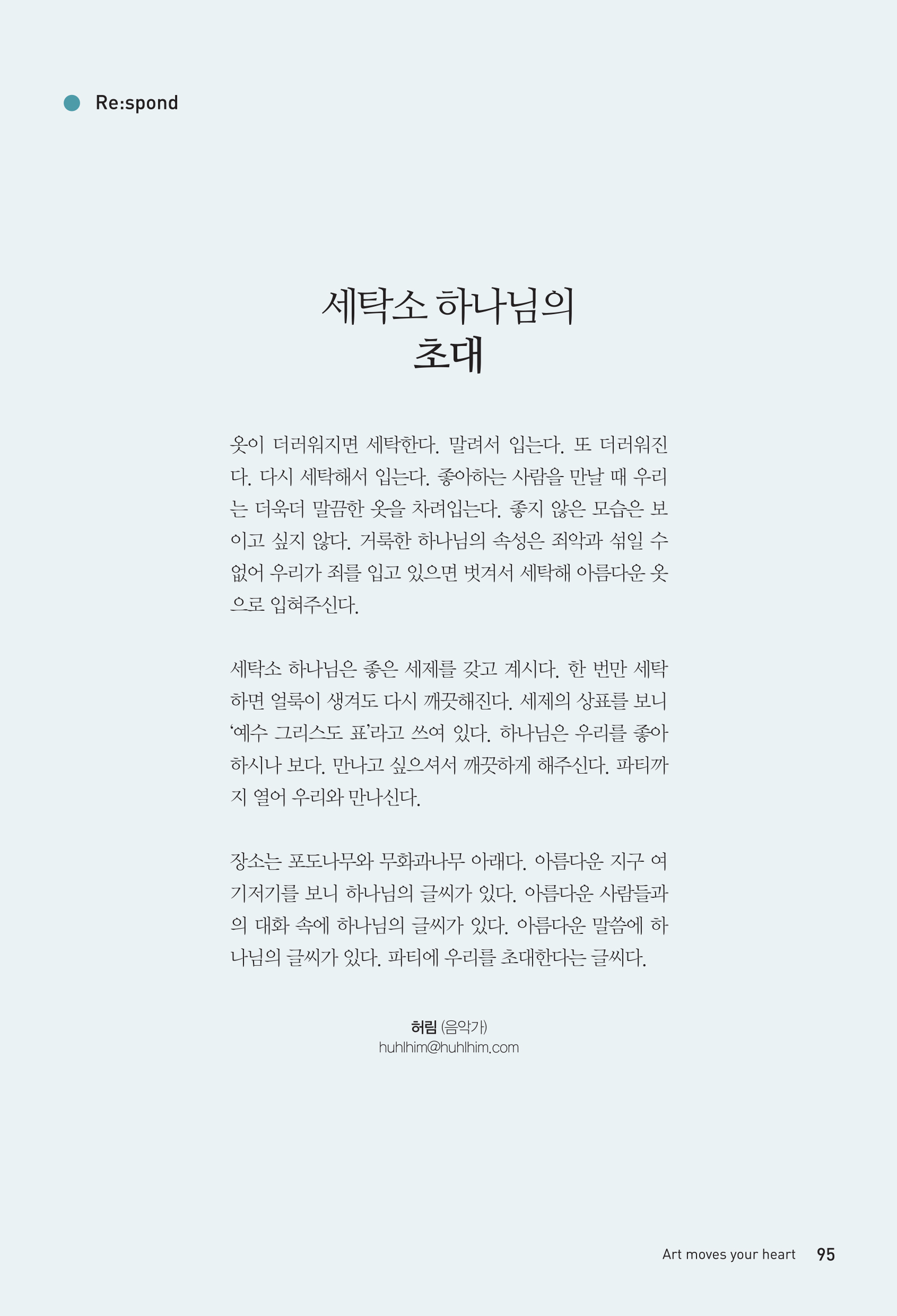 Re:spond

세탁소 하나님의
초대

옷이 더러워지면 세탁한다. 말려서 입는다. 또 더러워진다. 다시 세탁해서 입는다. 좋아하는 사람을 만날 때 우리는 더욱더 말끔한 옷을 차려입는다. 좋지 않은 모습은 보이고 싶지 않다. 거룩한 하나님의 속성은 죄악과 섞일 수 없어 우리가 죄를 입고 있으면 벗겨서 세탁해 아름다운 옷으로 입혀주신다.

세탁소 하나님은 좋은 세제를 갖고 계시다. 한 번만 세탁하면 얼룩이 생겨도 다시 깨끗해진다. 세제의 상표를 보니 '예수 그리스도 표'라고 쓰여 있다. 하나님은 우리를 좋아하시나 보다. 만나고 싶으셔서 깨끗하게 해주신다. 파티까지 열어 우리와 만나신다.

장소는 포도나무와 무화과나무 아래다. 아름다운 지구 여기저기를 보니 하나님의 글씨가 있다. 아름다운 사람들과의 대화 속에 하나님의 글씨가 있다. 아름다운 말씀에 하나님의 글씨가 있다. 파티에 우리를 초대한다는 글씨다.

허림 (음악가)
huhlhim@huhlhim.com

Art moves your heart 95